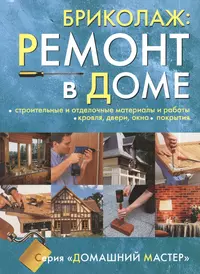 БРИКОЛАЖ:
РЕМОНТ
В ДОМЕ

• строительные и отделочные материалы и работы
• кровля, двери, окна • покрытия

Серия «ДОМАШНИЙ МАСТЕР»